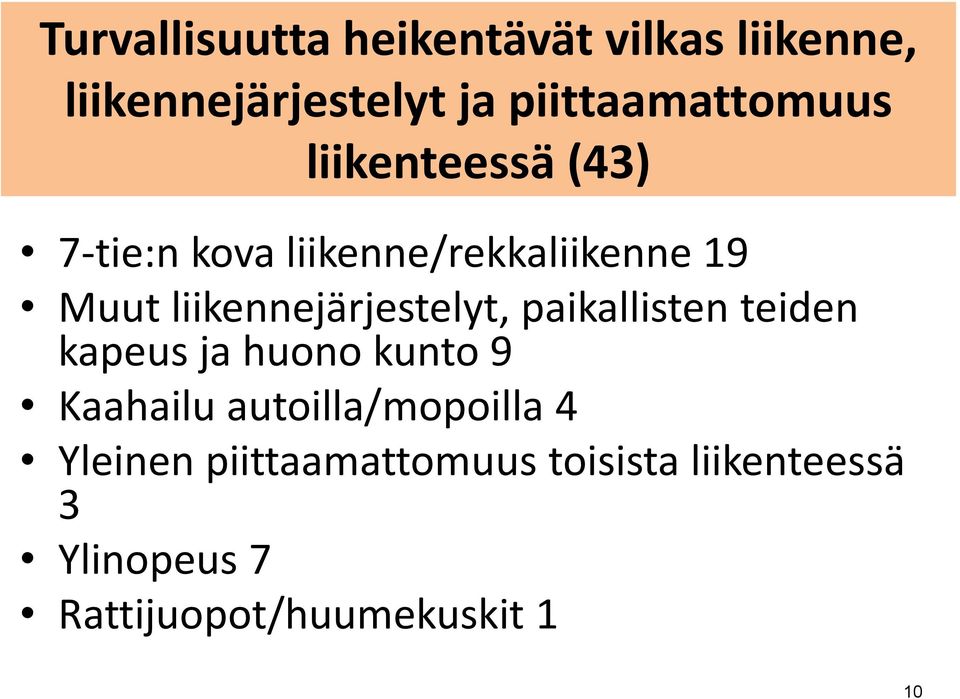 Turvallisuutta heikentävät vilkas liikenne, liikennejärjestelyt ja piittaamattomuus liikenteessä (43)

• 7-tie:n kova liikenne/rekkaliikenne 19
• Muut liikennejärjestelyt, paikallisten teiden kapeus ja huono kunto 9
• Kaahailu autoilla/mopoilla 4
• Yleinen piittaamattomuus toisista liikenteessä 3
• Ylinopeus 7
• Rattijuopot/huumekuskit 1

10